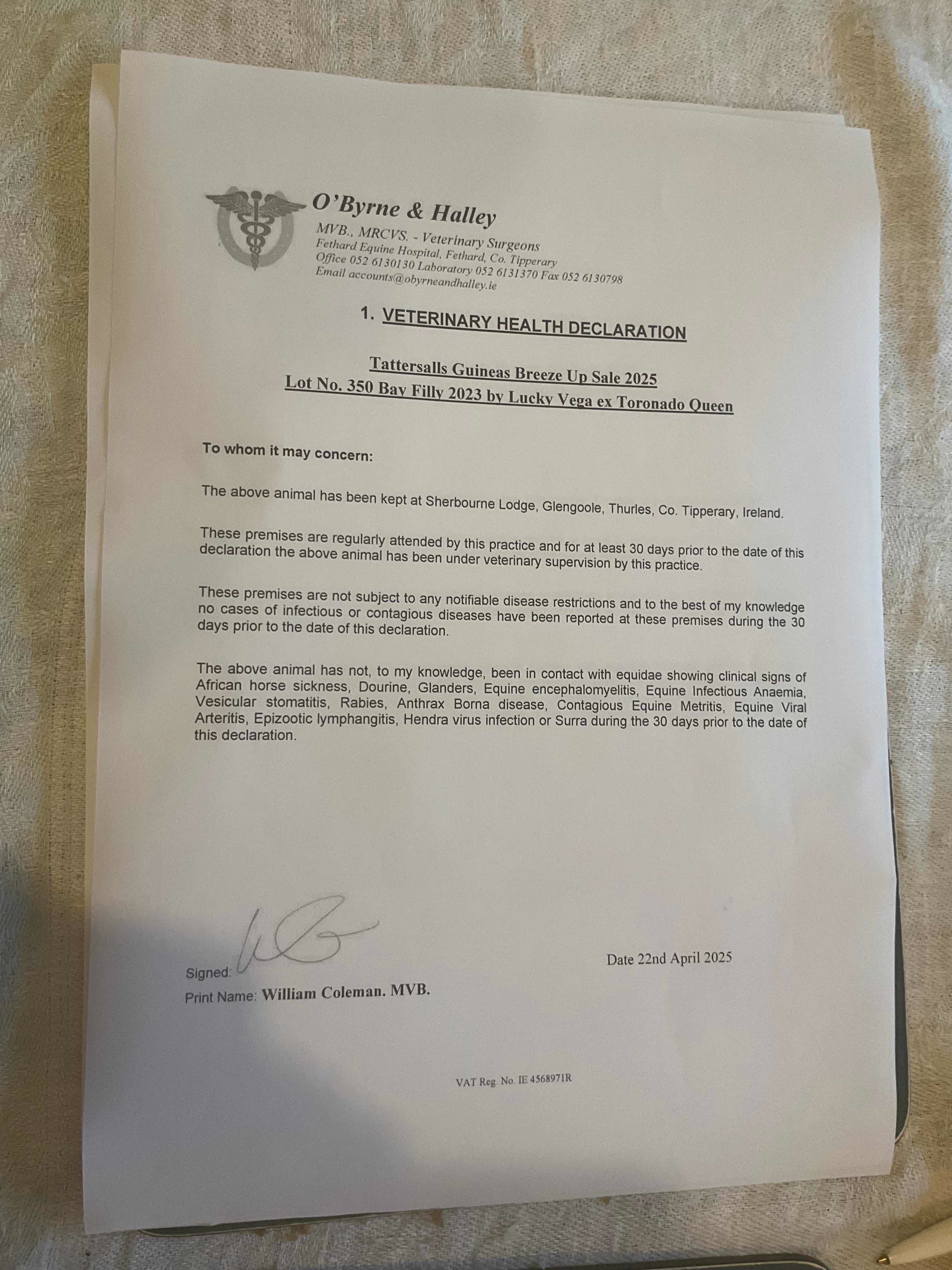 O'Byrne & Halley
MVB., MRCVS. - Veterinary Surgeons
Fethard Equine Hospital, Fethard, Co. Tipperary
Office 052 6130130 Laboratory 052 6131370 Fax 052 6130798
Email accounts@obyrneandhalley.ie

1. VETERINARY HEALTH DECLARATION

Tattersalls Guineas Breeze Up Sale 2025
Lot No. 350 Bay Filly 2023 by Lucky Vega ex Toronado Queen

To whom it may concern:

The above animal has been kept at Sherbourne Lodge, Glengoole, Thurles, Co. Tipperary, Ireland.

These premises are regularly attended by this practice and for at least 30 days prior to the date of this declaration the above animal has been under veterinary supervision by this practice.

These premises are not subject to any notifiable disease restrictions and to the best of my knowledge no cases of infectious or contagious diseases have been reported at these premises during the 30 days prior to the date of this declaration.

The above animal has not, to my knowledge, been in contact with equidae showing clinical signs of African horse sickness, Dourine, Glanders, Equine encephalomyelitis, Equine Infectious Anaemia, Vesicular stomatitis, Rabies, Anthrax Borna disease, Contagious Equine Metritis, Equine Viral Arteritis, Epizootic lymphangitis, Hendra virus infection or Surra during the 30 days prior to the date of this declaration.

Signed:

Date 22nd April 2025

Print Name: William Coleman. MVB.

VAT Reg. No. IE 4568971R